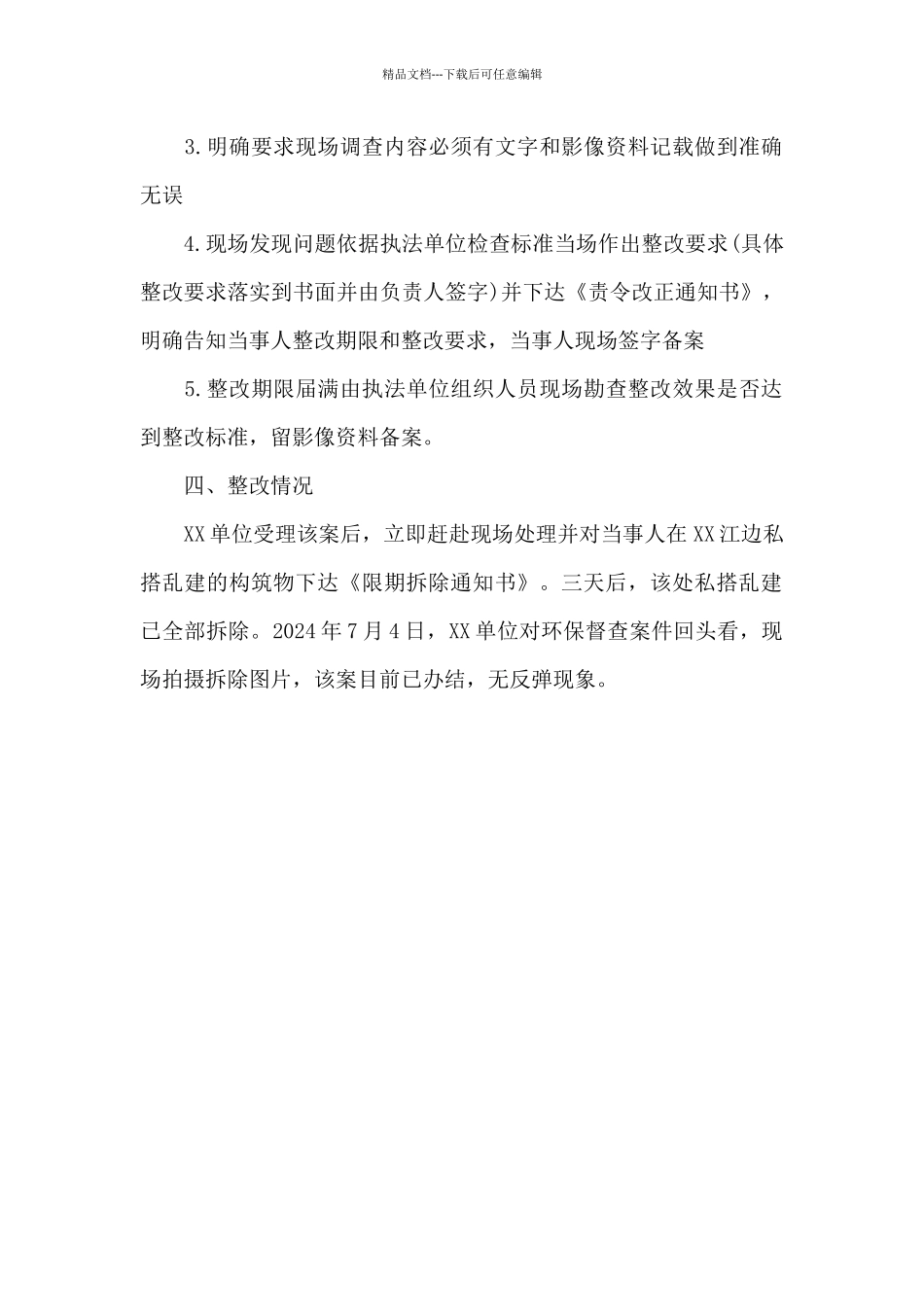 精品文档---下载后可任意编辑

3.明确要求现场调查内容必须有文字和影像资料记载做到准确无误

4.现场发现问题依据执法单位检查标准当场作出整改要求(具体整改要求落实到书面并由负责人签字)并下达《责令改正通知书》，明确告知当事人整改期限和整改要求，当事人现场签字备案

5.整改期限届满由执法单位组织人员现场勘查整改效果是否达到整改标准，留影像资料备案。

四、整改情况

XX单位受理该案后，立即赶赴现场处理并对当事人在XX江边私搭乱建的构筑物下达《限期拆除通知书》。三天后，该处私搭乱建已全部拆除。2024年7月4日，XX单位对环保督查案件回头看，现场拍摄拆除图片，该案目前已办结，无反弹现象。